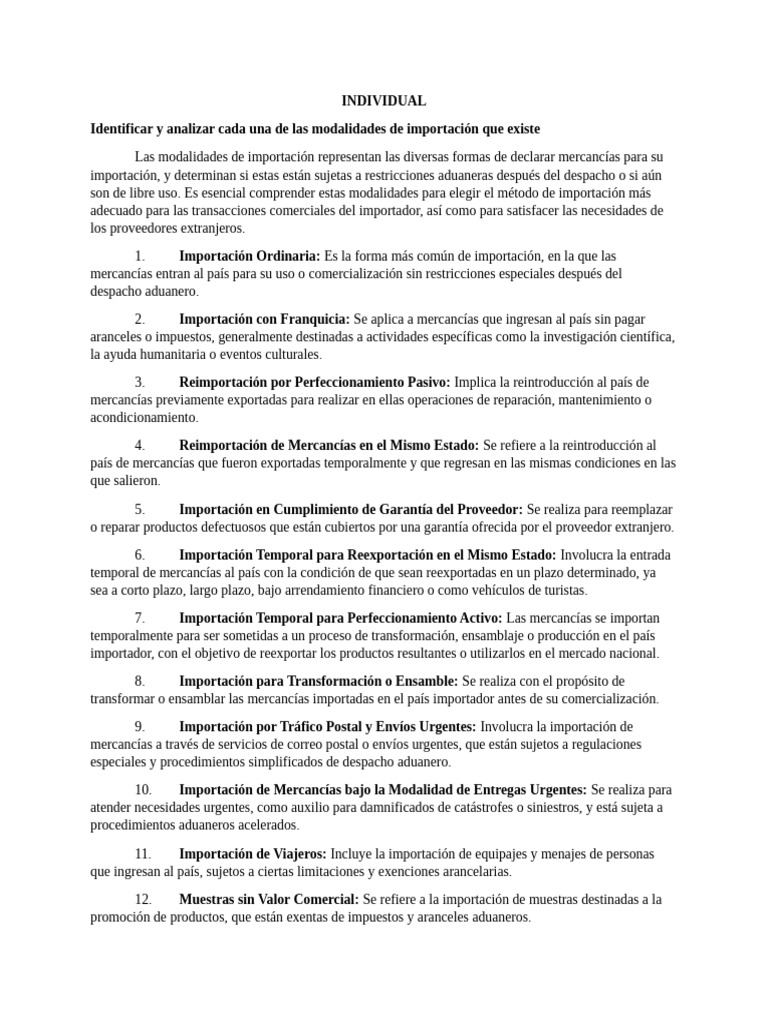 INDIVIDUAL

Identificar y analizar cada una de las modalidades de importación que existe

Las modalidades de importación representan las diversas formas de declarar mercancías para su importación, y determinan si estas están sujetas a restricciones aduaneras después del despacho o si aún son de libre uso. Es esencial comprender estas modalidades para elegir el método de importación más adecuado para las transacciones comerciales del importador, así como para satisfacer las necesidades de los proveedores extranjeros.

1. Importación Ordinaria: Es la forma más común de importación, en la que las mercancías entran al país para su uso o comercialización sin restricciones especiales después del despacho aduanero.

2. Importación con Franquicia: Se aplica a mercancías que ingresan al país sin pagar aranceles o impuestos, generalmente destinadas a actividades específicas como la investigación científica, la ayuda humanitaria o eventos culturales.

3. Reimportación por Perfeccionamiento Pasivo: Implica la reintroducción al país de mercancías previamente exportadas para realizar en ellas operaciones de reparación, mantenimiento o acondicionamiento.

4. Reimportación de Mercancías en el Mismo Estado: Se refiere a la reintroducción al país de mercancías que fueron exportadas temporalmente y que regresan en las mismas condiciones en las que salieron.

5. Importación en Cumplimiento de Garantía del Proveedor: Se realiza para reemplazar o reparar productos defectuosos que están cubiertos por una garantía ofrecida por el proveedor extranjero.

6. Importación Temporal para Reexportación en el Mismo Estado: Involucra la entrada temporal de mercancías al país con la condición de que sean reexportadas en un plazo determinado, ya sea a corto plazo, largo plazo, bajo arrendamiento financiero o como vehículos de turistas.

7. Importación Temporal para Perfeccionamiento Activo: Las mercancías se importan temporalmente para ser sometidas a un proceso de transformación, ensamblaje o producción en el país importador, con el objetivo de reexportar los productos resultantes o utilizarlos en el mercado nacional.

8. Importación para Transformación o Ensamble: Se realiza con el propósito de transformar o ensamblar las mercancías importadas en el país importador antes de su comercialización.

9. Importación por Tráfico Postal y Envíos Urgentes: Involucra la importación de mercancías a través de servicios de correo postal o envíos urgentes, que están sujetos a regulaciones especiales y procedimientos simplificados de despacho aduanero.

10. Importación de Mercancías bajo la Modalidad de Entregas Urgentes: Se realiza para atender necesidades urgentes, como auxilio para damnificados de catástrofes o siniestros, y está sujeta a procedimientos aduaneros acelerados.

11. Importación de Viajeros: Incluye la importación de equipajes y menajes de personas que ingresan al país, sujetos a ciertas limitaciones y exenciones arancelarias.

12. Muestras sin Valor Comercial: Se refiere a la importación de muestras destinadas a la promoción de productos, que están exentas de impuestos y aranceles aduaneros.